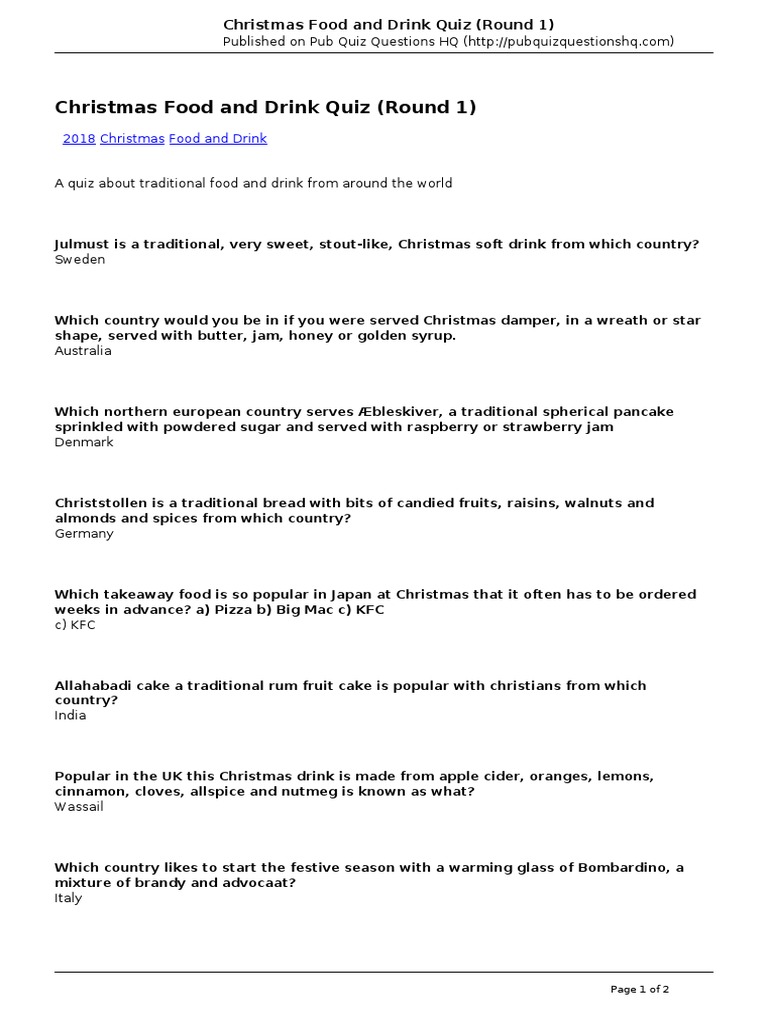 Christmas Food and Drink Quiz (Round 1)
Published on Pub Quiz Questions HQ (http://pubquizquestionshq.com)

Christmas Food and Drink Quiz (Round 1)

2018 Christmas Food and Drink

A quiz about traditional food and drink from around the world

Julmust is a traditional, very sweet, stout-like, Christmas soft drink from which country?
Sweden

Which country would you be in if you were served Christmas damper, in a wreath or star shape, served with butter, jam, honey or golden syrup.
Australia

Which northern european country serves Æbleskiver, a traditional spherical pancake sprinkled with powdered sugar and served with raspberry or strawberry jam
Denmark

Christstollen is a traditional bread with bits of candied fruits, raisins, walnuts and almonds and spices from which country?
Germany

Which takeaway food is so popular in Japan at Christmas that it often has to be ordered weeks in advance? a) Pizza b) Big Mac c) KFC
c) KFC

Allahabadi cake a traditional rum fruit cake is popular with christians from which country?
India

Popular in the UK this Christmas drink is made from apple cider, oranges, lemons, cinnamon, cloves, allspice and nutmeg is known as what?
Wassail

Which country likes to start the festive season with a warming glass of Bombardino, a mixture of brandy and advocaat?
Italy

Page 1 of 2